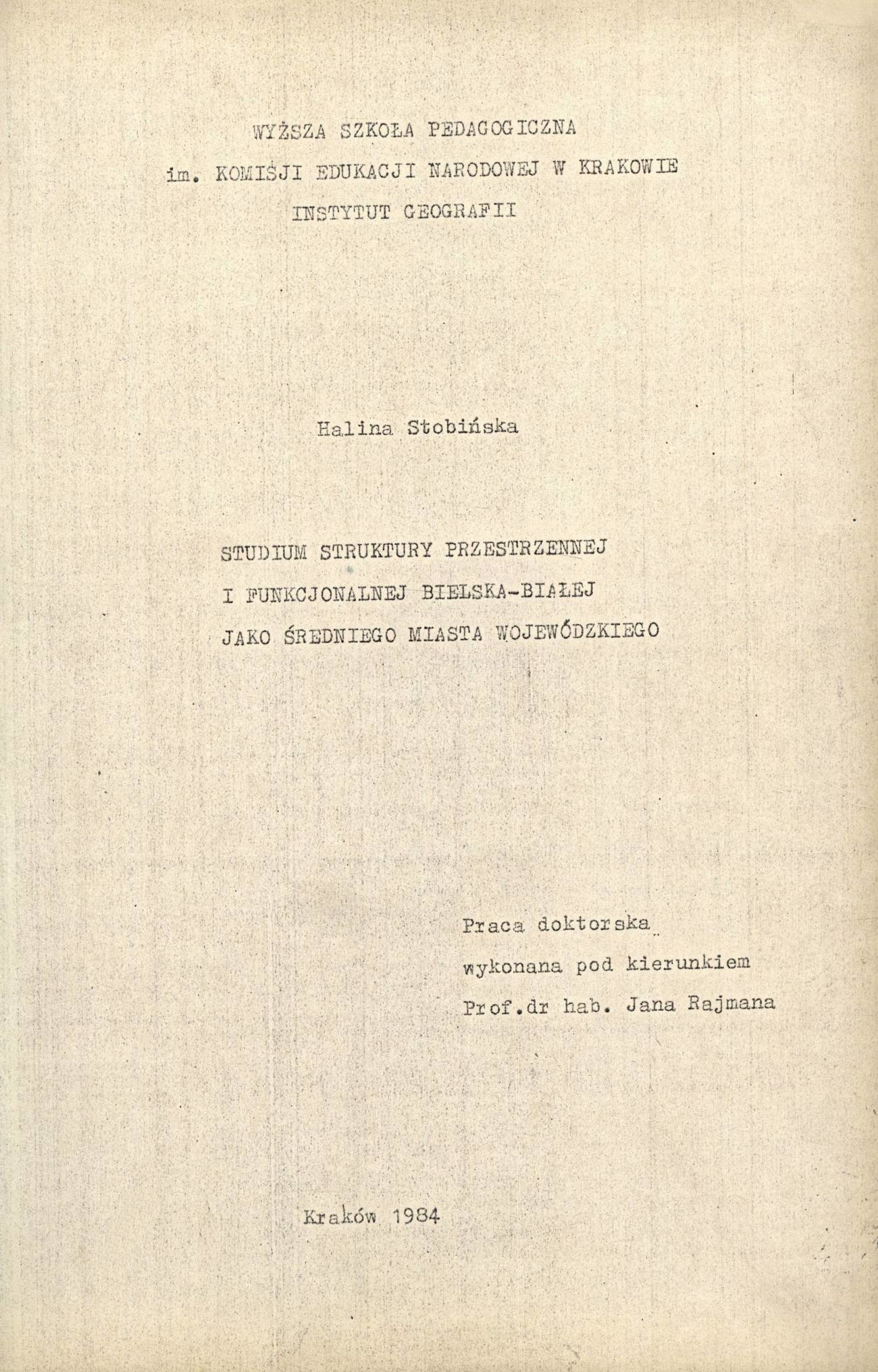 WYŻSZA SZKOŁA PEDAGOGICZNA
im. KOMISJI EDUKACJI NARODOWEJ W KRAKOWIE
INSTYTUT GEOGRAFII

Halina Stobińska

STUDIUM STRUKTURY PRZESTRZENNEJ
I FUNKCJONALNEJ BIELSKA-BIAŁEJ
JAKO ŚREDNIEGO MIASTA WOJEWÓDZKIEGO

Praca doktorska
wykonana pod kierunkiem
Prof.dr hab. Jana Rajmana

Kraków 1984